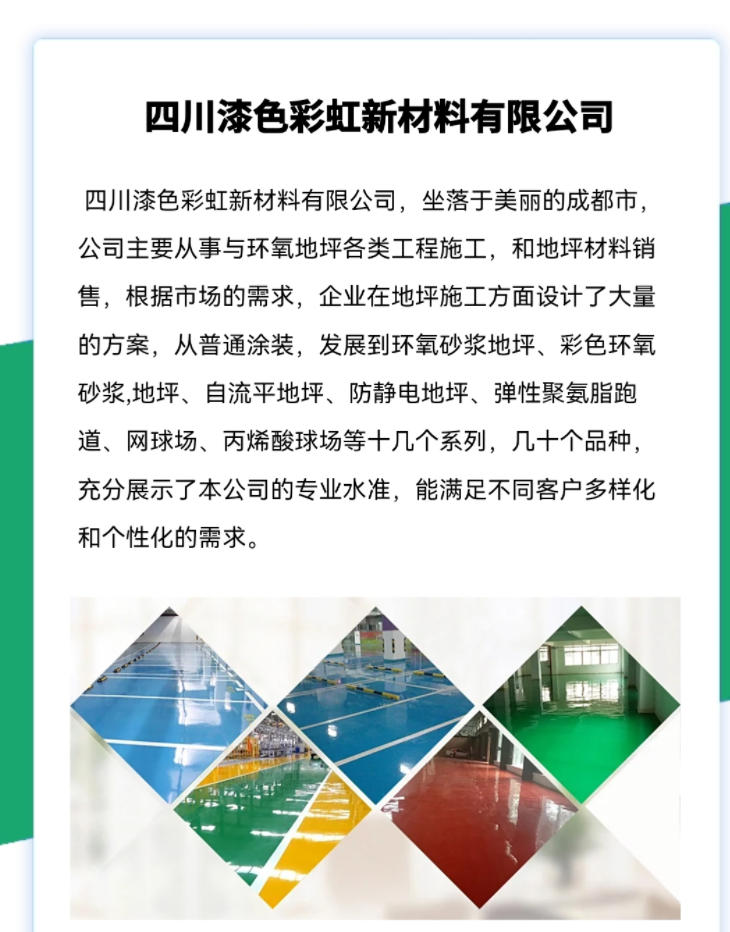 四川漆色彩虹新材料有限公司

四川漆色彩虹新材料有限公司，坐落于美丽的成都市，公司主要从事与环氧地坪各类工程施工，和地坪材料销售，根据市场的需求，企业在地坪施工方面设计了大量的方案，从普通涂装，发展到环氧砂浆地坪、彩色环氧砂浆,地坪、自流平地坪、防静电地坪、弹性聚氨脂跑道、网球场、丙烯酸球场等十几个系列，几十个品种，充分展示了本公司的专业水准，能满足不同客户多样化和个性化的需求。